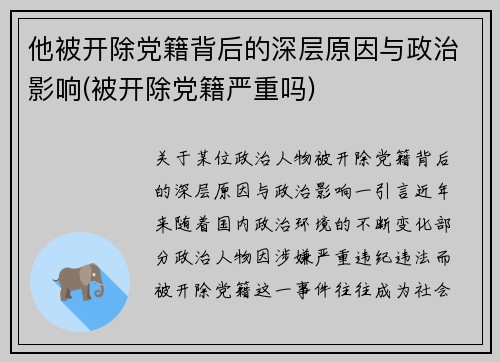 他被开除党籍背后的深层原因与政治影响(被开除党籍严重吗)

关于某位政治人物被开除党籍背后的深层原因与政治影响一引言近年来随着国内政治环境的不断变化部分政治人物因涉嫌严重违纪违法而被开除党籍这一事件往往成为社会